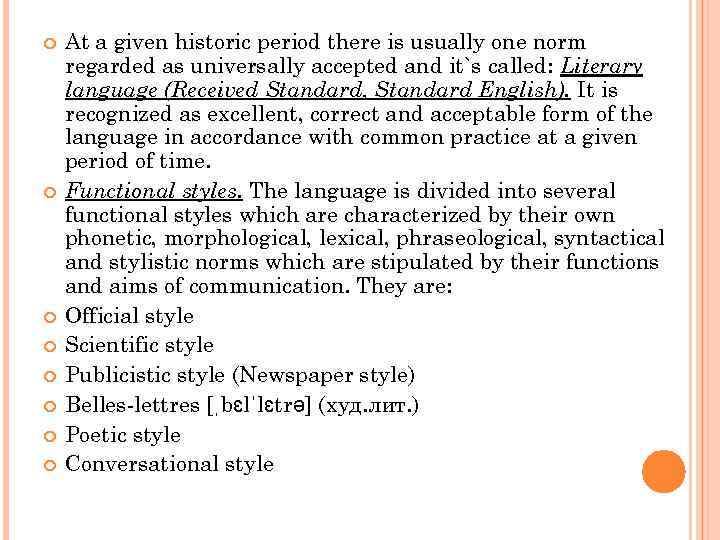 At a given historic period there is usually one norm regarded as universally accepted and it`s called: Literary language (Received Standard, Standard English). It is recognized as excellent, correct and acceptable form of the language in accordance with common practice at a given period of time.

Functional styles. The language is divided into several functional styles which are characterized by their own phonetic, morphological, lexical, phraseological, syntactical and stylistic norms which are stipulated by their functions and aims of communication. They are:

Official style

Scientific style

Publicistic style (Newspaper style)

Belles-lettres [ˌbɛlˈlɛtrə] (худ.лит.)

Poetic style

Conversational style